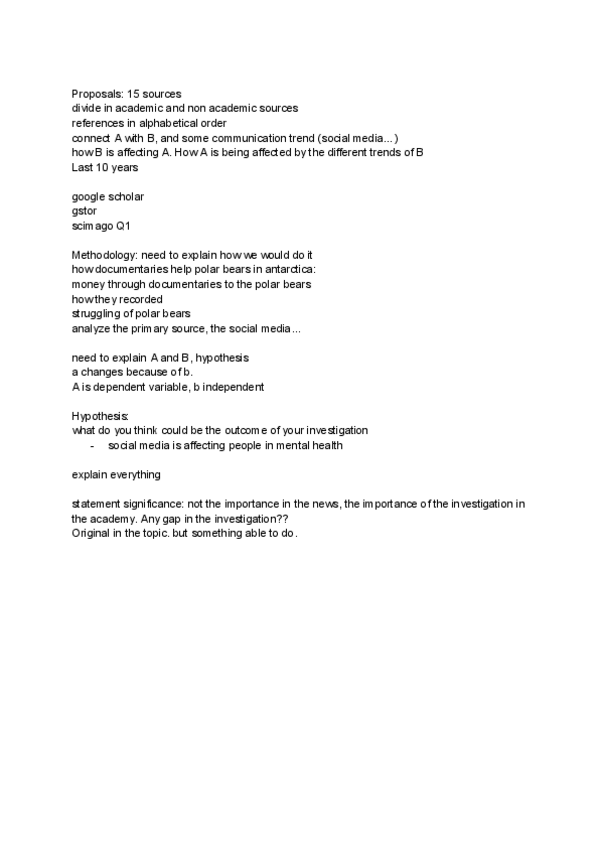 Proposals: 15 sources
divide in academic and non academic sources
references in alphabetical order
connect A with B, and some communication trend (social media...)
how B is affecting A. How A is being affected by the different trends of B
Last 10 years

google scholar
gstor
scimago Q1

Methodology: need to explain how we would do it
how documentaries help polar bears in antarctica:
money through documentaries to the polar bears
how they recorded
struggling of polar bears
analyze the primary source, the social media...

need to explain A and B, hypothesis
a changes because of b.
A is dependent variable, b independent

Hypothesis:
what do you think could be the outcome of your investigation
- social media is affecting people in mental health

explain everything

statement significance: not the importance in the news, the importance of the investigation in the academy. Any gap in the investigation??
Original in the topic. but something able to do.